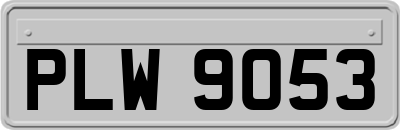 PLW 9053